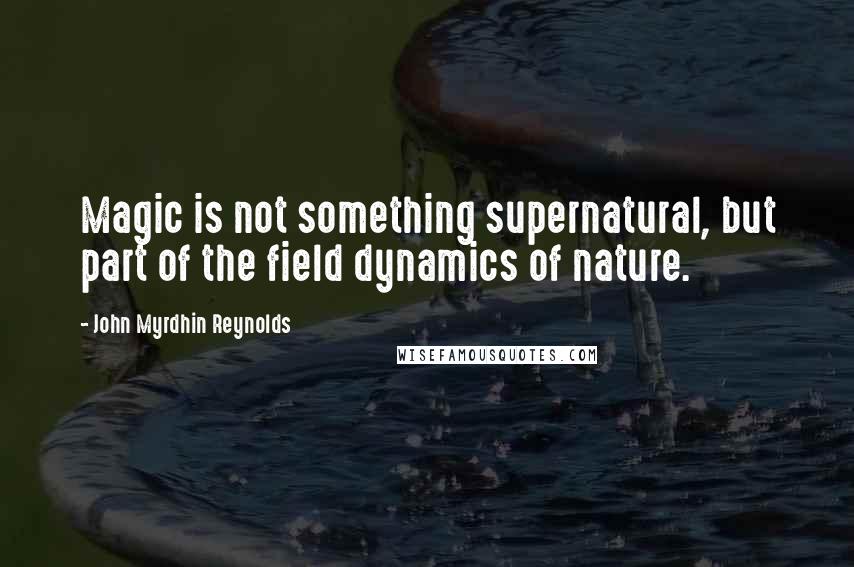 Magic is not something supernatural, but part of the field dynamics of nature.

- John Myrdhin Reynolds

WISEFAMOUSQUOTES.COM